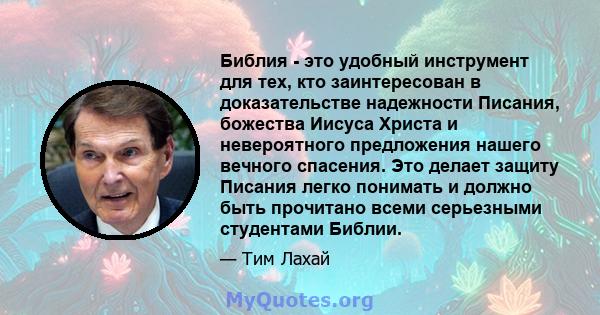 Библия - это удобный инструмент для тех, кто заинтересован в доказательстве надежности Писания, божества Иисуса Христа и невероятного предложения нашего вечного спасения. Это делает защиту Писания легко понимать и должно быть прочитано всеми серьезными студентами Библии.

— Тим Лахай

MyQuotes.org